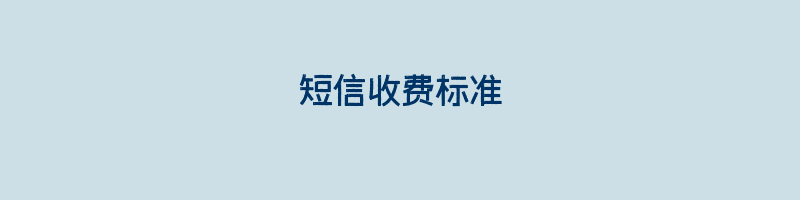 短信收费标准